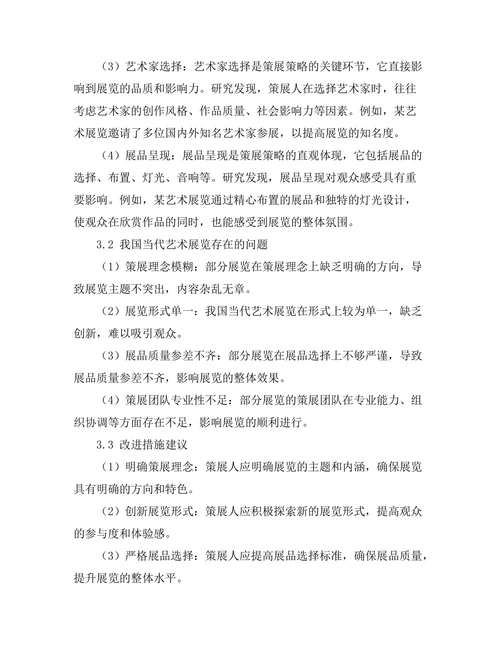 （3）艺术家选择：艺术家选择是策展策略的关键环节，它直接影响到展览的品质和影响力。研究发现，策展人在选择艺术家时，往往考虑艺术家的创作风格、作品质量、社会影响力等因素。例如，某艺术展览邀请了多位国内外知名艺术家参展，以提高展览的知名度。

（4）展品呈现：展品呈现是策展策略的直观体现，它包括展品的选择、布置、灯光、音响等。研究发现，展品呈现对观众感受具有重要影响。例如，某艺术展览通过精心布置的展品和独特的灯光设计，使观众在欣赏作品的同时，也能感受到展览的整体氛围。

3.2 我国当代艺术展览存在的问题

（1）策展理念模糊：部分展览在策展理念上缺乏明确的方向，导致展览主题不突出，内容杂乱无章。

（2）展览形式单一：我国当代艺术展览在形式上较为单一，缺乏创新，难以吸引观众。

（3）展品质量参差不齐：部分展览在展品选择上不够严谨，导致展品质量参差不齐，影响展览的整体效果。

（4）策展团队专业性不足：部分展览的策展团队在专业能力、组织协调等方面存在不足，影响展览的顺利进行。

3.3 改进措施建议

（1）明确策展理念：策展人应明确展览的主题和内涵，确保展览具有明确的方向和特色。

（2）创新展览形式：策展人应积极探索新的展览形式，提高观众的参与度和体验感。

（3）严格展品选择：策展人应提高展品选择标准，确保展品质量，提升展览的整体水平。